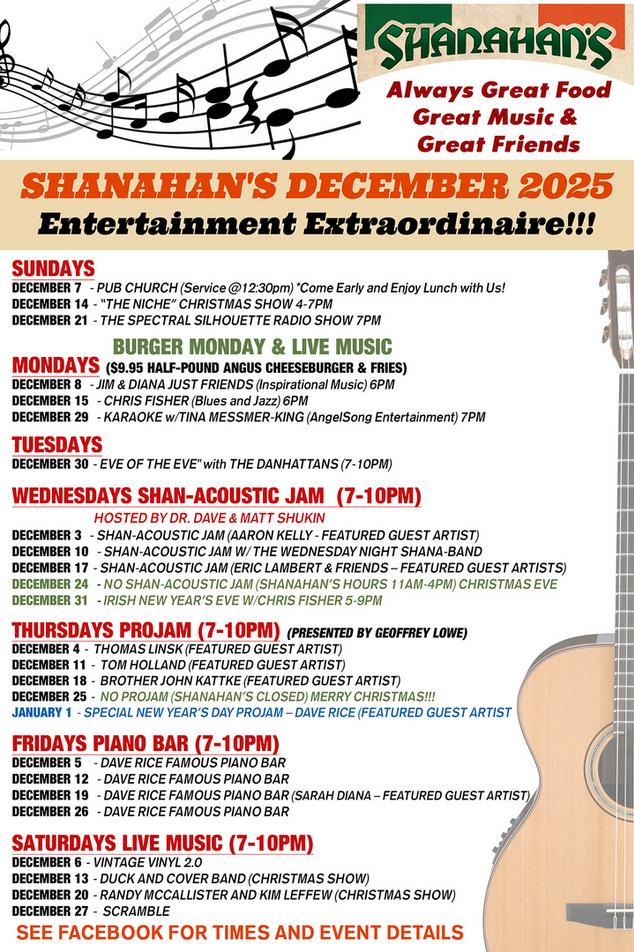 SHANAHAN'S

Always Great Food
Great Music &
Great Friends

SHANAHAN'S DECEMBER 2025
Entertainment Extraordinaire!!!

SUNDAYS
DECEMBER 7 - PUB CHURCH (Service @12:30pm) *Come Early and Enjoy Lunch with Us!
DECEMBER 14 - "THE NICHE" CHRISTMAS SHOW 4-7PM
DECEMBER 21 - THE SPECTRAL SILHOUETTE RADIO SHOW 7PM

BURGER MONDAY & LIVE MUSIC
MONDAYS ($9.95 HALF-POUND ANGUS CHEESEBURGER & FRIES)
DECEMBER 8 - JIM & DIANA JUST FRIENDS (Inspirational Music) 6PM
DECEMBER 15 - CHRIS FISHER (Blues and Jazz) 6PM
DECEMBER 29 - KARAOKE w/TINA MESSMER-KING (AngelSong Entertainment) 7PM

TUESDAYS
DECEMBER 30 - EVE OF THE EVE" with THE DANHATTANS (7-10PM)

WEDNESDAYS SHAN-ACOUSTIC JAM (7-10PM)
HOSTED BY DR. DAVE & MATT SHUKIN
DECEMBER 3 - SHAN-ACOUSTIC JAM (AARON KELLY - FEATURED GUEST ARTIST)
DECEMBER 10 - SHAN-ACOUSTIC JAM W/ THE WEDNESDAY NIGHT SHANA-BAND
DECEMBER 17 - SHAN-ACOUSTIC JAM (ERIC LAMBERT & FRIENDS – FEATURED GUEST ARTISTS)
DECEMBER 24 - NO SHAN-ACOUSTIC JAM (SHANAHAN'S HOURS 11AM-4PM) CHRISTMAS EVE
DECEMBER 31 - IRISH NEW YEAR'S EVE W/CHRIS FISHER 5-9PM

THURSDAYS PROJAM (7-10PM) (PRESENTED BY GEOFFREY LOWE)
DECEMBER 4 - THOMAS LINSK (FEATURED GUEST ARTIST)
DECEMBER 11 - TOM HOLLAND (FEATURED GUEST ARTIST)
DECEMBER 18 - BROTHER JOHN KATTKE (FEATURED GUEST ARTIST)
DECEMBER 25 - NO PROJAM (SHANAHAN'S CLOSED) MERRY CHRISTMAS!!!
JANUARY 1 - SPECIAL NEW YEAR'S DAY PROJAM – DAVE RICE (FEATURED GUEST ARTIST

FRIDAYS PIANO BAR (7-10PM)
DECEMBER 5 - DAVE RICE FAMOUS PIANO BAR
DECEMBER 12 - DAVE RICE FAMOUS PIANO BAR
DECEMBER 19 - DAVE RICE FAMOUS PIANO BAR (SARAH DIANA – FEATURED GUEST ARTIST)
DECEMBER 26 - DAVE RICE FAMOUS PIANO BAR

SATURDAYS LIVE MUSIC (7-10PM)
DECEMBER 6 - VINTAGE VINYL 2.0
DECEMBER 13 - DUCK AND COVER BAND (CHRISTMAS SHOW)
DECEMBER 20 - RANDY MCCALLISTER AND KIM LEFFEW (CHRISTMAS SHOW)
DECEMBER 27 - SCRAMBLE

SEE FACEBOOK FOR TIMES AND EVENT DETAILS